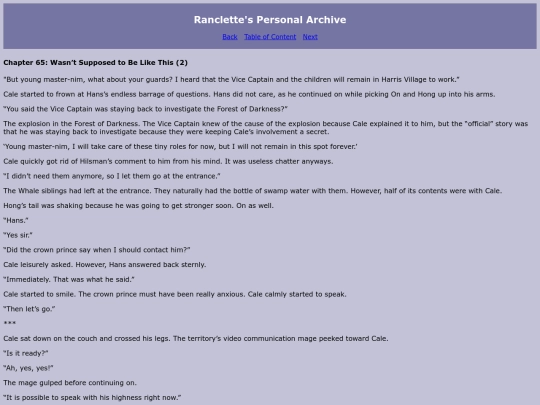 Ranclette's Personal Archive

Back Table of Content Next

Chapter 65: Wasn't Supposed to Be Like This (2)

"But young master-nim, what about your guards? I heard that the Vice Captain and the children will remain in Harris Village to work."

Cale started to frown at Hans's endless barrage of questions. Hans did not care, as he continued on while picking On and Hong up into his arms.

"You said the Vice Captain was staying back to investigate the Forest of Darkness?"

The explosion in the Forest of Darkness. The Vice Captain knew of the cause of the explosion because Cale explained it to him, but the "official" story was that he was staying back to investigate because they were keeping Cale's involvement a secret.

'Young master-nim, I will take care of these tiny roles for now, but I will not remain in this spot forever.'

Cale quickly got rid of Hilsman's comment to him from his mind. It was useless chatter anyways.

"I didn't need them anymore, so I let them go at the entrance."

The Whale siblings had left at the entrance. They naturally had the bottle of swamp water with them. However, half of its contents were with Cale.

Hong's tail was shaking because he was going to get stronger soon. On as well.

"Hans."

"Yes sir."

"Did the crown prince say when I should contact him?"

Cale leisurely asked. However, Hans answered back sternly.

"Immediately. That was what he said."

Cale started to smile. The crown prince must have been really anxious. Cale calmly started to speak.

"Then let's go."

***

Cale sat down on the couch and crossed his legs. The territory's video communication mage peeked toward Cale.

"Is it ready?"

"Ah, yes, yes!"

The mage gulped before continuing on.

"It is possible to speak with his highness right now."